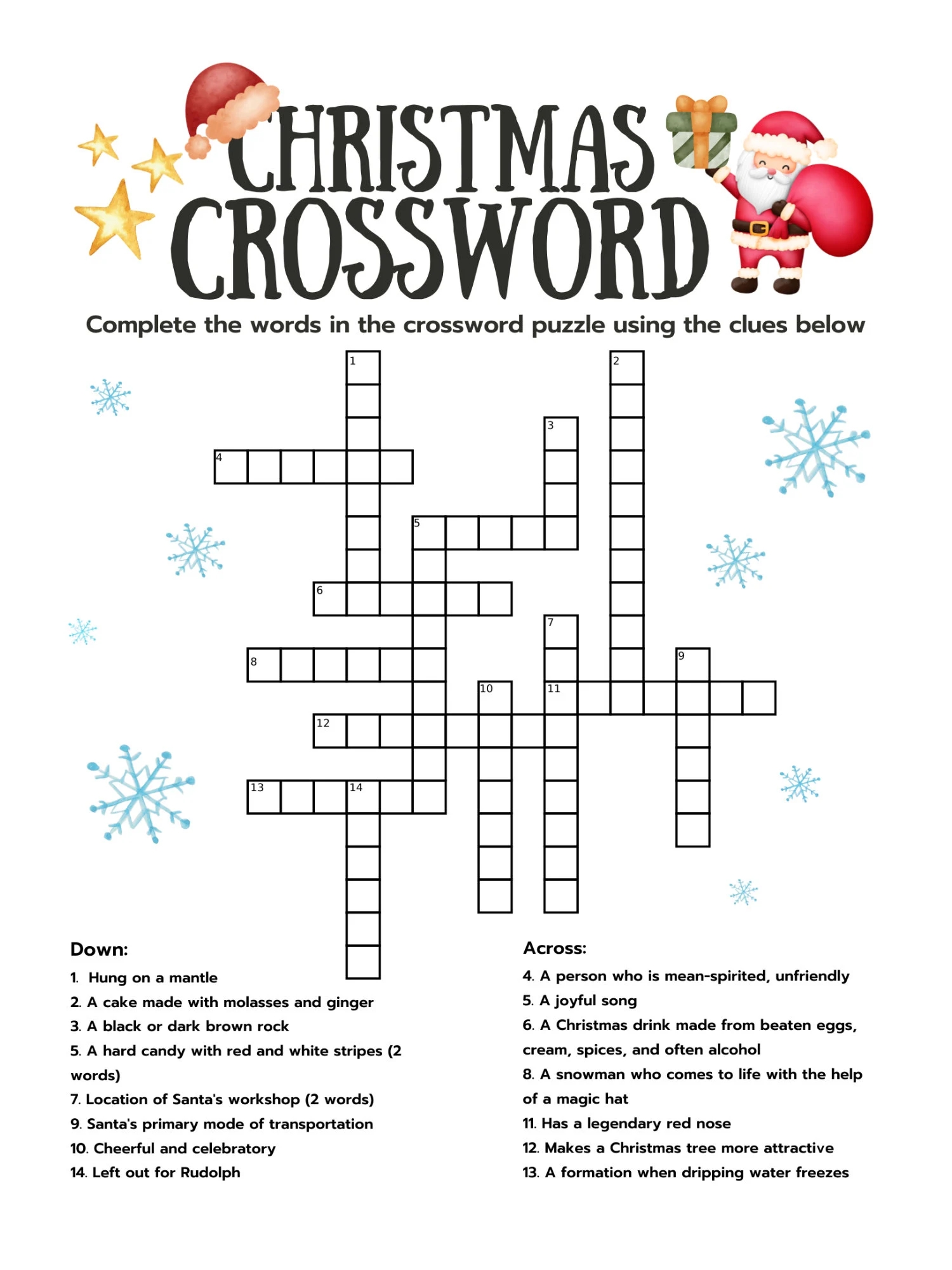 CHRISTMAS CROSSWORD

Complete the words in the crossword puzzle using the clues below

1

2

3

4

5

6

7

8

9

10

11

12

13

14

Down:

1. Hung on a mantle

2. A cake made with molasses and ginger

3. A black or dark brown rock

5. A hard candy with red and white stripes (2 words)

7. Location of Santa's workshop (2 words)

9. Santa's primary mode of transportation

10. Cheerful and celebratory

14. Left out for Rudolph

Across:

4. A person who is mean-spirited, unfriendly

5. A joyful song

6. A Christmas drink made from beaten eggs, cream, spices, and often alcohol

8. A snowman who comes to life with the help of a magic hat

11. Has a legendary red nose

12. Makes a Christmas tree more attractive

13. A formation when dripping water freezes